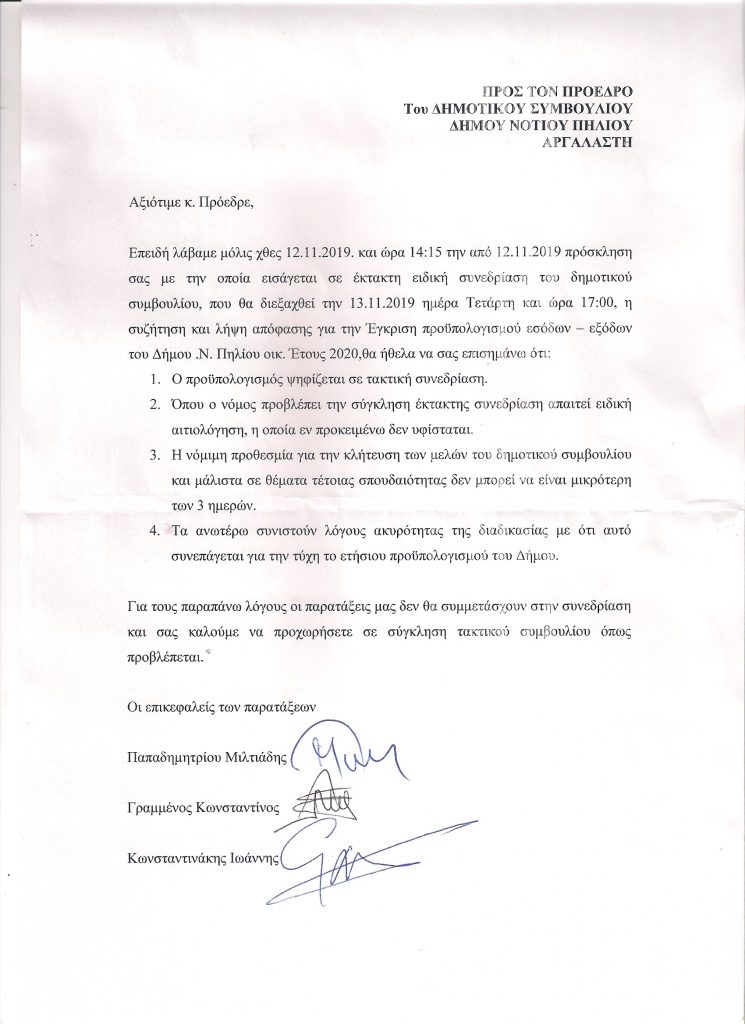 ΠΡΟΣ ΤΟΝ ΠΡΟΕΔΡΟ
Του ΔΗΜΟΤΙΚΟΥ ΣΥΜΒΟΥΛΙΟΥ
ΔΗΜΟΥ ΝΟΤΙΟΥ ΠΗΛΙΟΥ
ΑΡΓΑΛΑΣΤΗ

Αξιότιμε κ. Πρόεδρε,

Επειδή λάβαμε μόλις χθες 12.11.2019. και ώρα 14:15 την από 12.11.2019 πρόσκληση σας με την οποία εισάγεται σε έκτακτη ειδική συνεδρίαση του δημοτικού συμβουλίου, που θα διεξαχθεί την 13.11.2019 ημέρα Τετάρτη και ώρα 17:00, η συζήτηση και λήψη απόφασης για την Έγκριση προϋπολογισμού εσόδων – εξόδων του Δήμου .Ν. Πηλίου οικ. Έτους 2020,θα ήθελα να σας επισημάνω ότι:

1. Ο προϋπολογισμός ψηφίζεται σε τακτική συνεδρίαση.
2. Όπου ο νόμος προβλέπει την σύγκληση έκτακτης συνεδρίαση απαιτεί ειδική αιτιολόγηση, η οποία εν προκειμένω δεν υφίσταται.
3. Η νόμιμη προθεσμία για την κλήτευση των μελών του δημοτικού συμβουλίου και μάλιστα σε θέματα τέτοιας σπουδαιότητας δεν μπορεί να είναι μικρότερη των 3 ημερών.
4. Τα ανωτέρω συνιστούν λόγους ακυρότητας της διαδικασίας με ότι αυτό συνεπάγεται για την τύχη το ετήσιου προϋπολογισμού του Δήμου.

Για τους παραπάνω λόγους οι παρατάξεις μας δεν θα συμμετάσχουν στην συνεδρίαση και σας καλούμε να προχωρήσετε σε σύγκληση τακτικού συμβουλίου όπως προβλέπεται.

Οι επικεφαλείς των παρατάξεων

Παπαδημητρίου Μιλτιάδης

Γραμμένος Κωνσταντίνος

Κωνσταντινάκης Ιωάννης